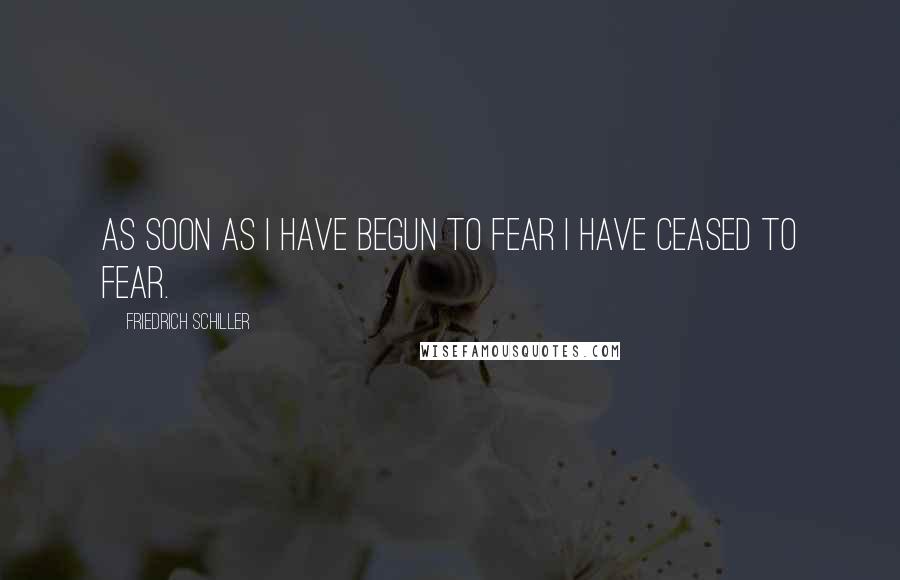 AS SOON AS I HAVE BEGUN TO FEAR I HAVE CEASED TO FEAR.

FRIEDRICH SCHILLER

WISEFAMOUSQUOTES.COM